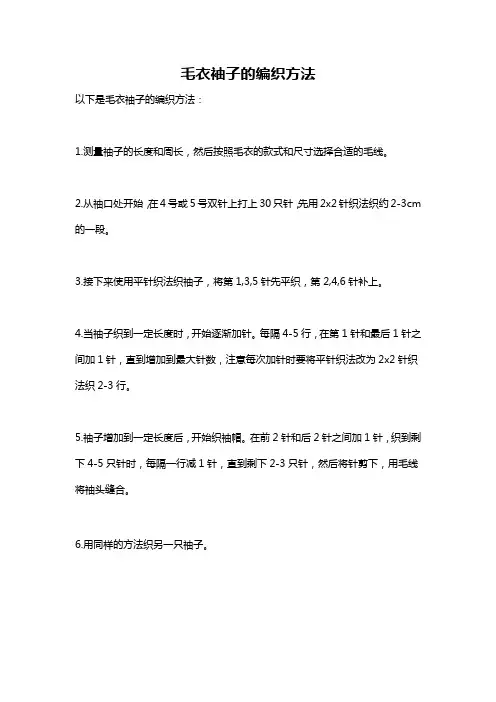 毛衣袖子的编织方法

以下是毛衣袖子的编织方法：

1.测量袖子的长度和周长，然后按照毛衣的款式和尺寸选择合适的毛线。

2.从袖口处开始，在 4 号或 5 号双针上打上 30 只针，先用 2x2 针织法织约 2-3cm 的一段。

3.接下来使用平针织法织袖子，将第 1,3,5 针先平织，第 2,4,6 针补上。

4.当袖子织到一定长度时，开始逐渐加针。每隔 4-5 行，在第 1 针和最后 1 针之间加 1 针，直到增加到最大针数，注意每次加针时要将平针织法改为 2x2 针织法织 2-3 行。

5.袖子增加到一定长度后，开始织袖帽。在前 2 针和后 2 针之间加 1 针，织到剩下 4-5 只针时，每隔一行减 1 针，直到剩下 2-3 只针，然后将针剪下，用毛线将袖头缝合。

6.用同样的方法织另一只袖子。